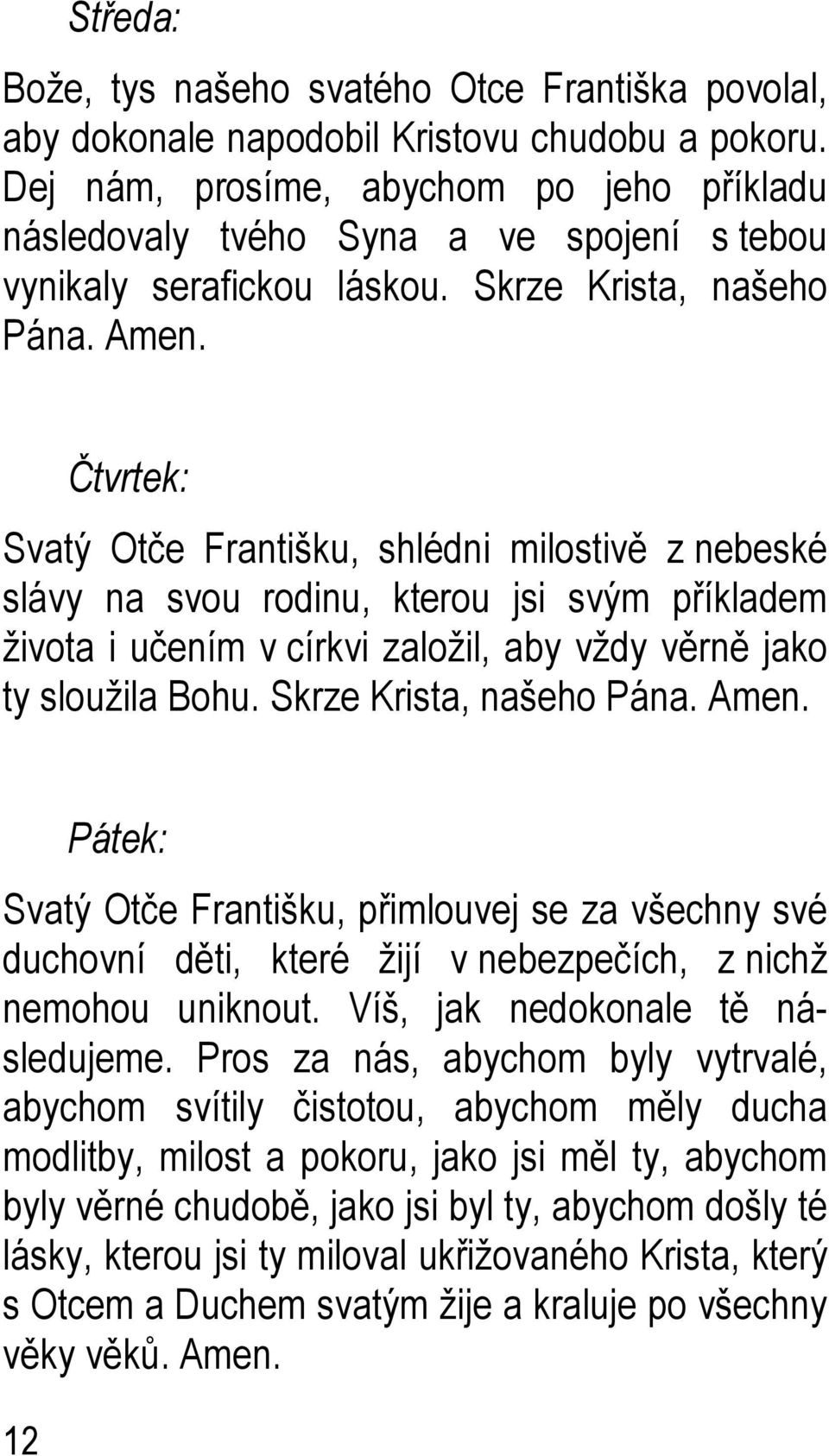 Středa:

Bože, tys našeho svatého Otce Františka povolal, aby dokonale napodobil Kristovu chudobu a pokoru. Dej nám, prosíme, abychom po jeho příkladu následovaly tvého Syna a ve spojení s tebou vynikaly serafickou láskou. Skrze Krista, našeho Pána. Amen.

Čtvrtek:

Svatý Otče Františku, shlédni milostivě z nebeské slávy na svou rodinu, kterou jsi svým příkladem života i učením v církvi založil, aby vždy věrně jako ty sloužila Bohu. Skrze Krista, našeho Pána. Amen.

Pátek:

Svatý Otče Františku, přimlouvej se za všechny své duchovní děti, které žijí v nebezpečích, z nichž nemohou uniknout. Víš, jak nedokonale tě následujeme. Pros za nás, abychom byly vytrvalé, abychom svítily čistotou, abychom měly ducha modlitby, milost a pokoru, jako jsi měl ty, abychom byly věrné chudobě, jako jsi byl ty, abychom došly té lásky, kterou jsi ty miloval ukřižovaného Krista, který s Otcem a Duchem svatým žije a kraluje po všechny věky věků. Amen.

12